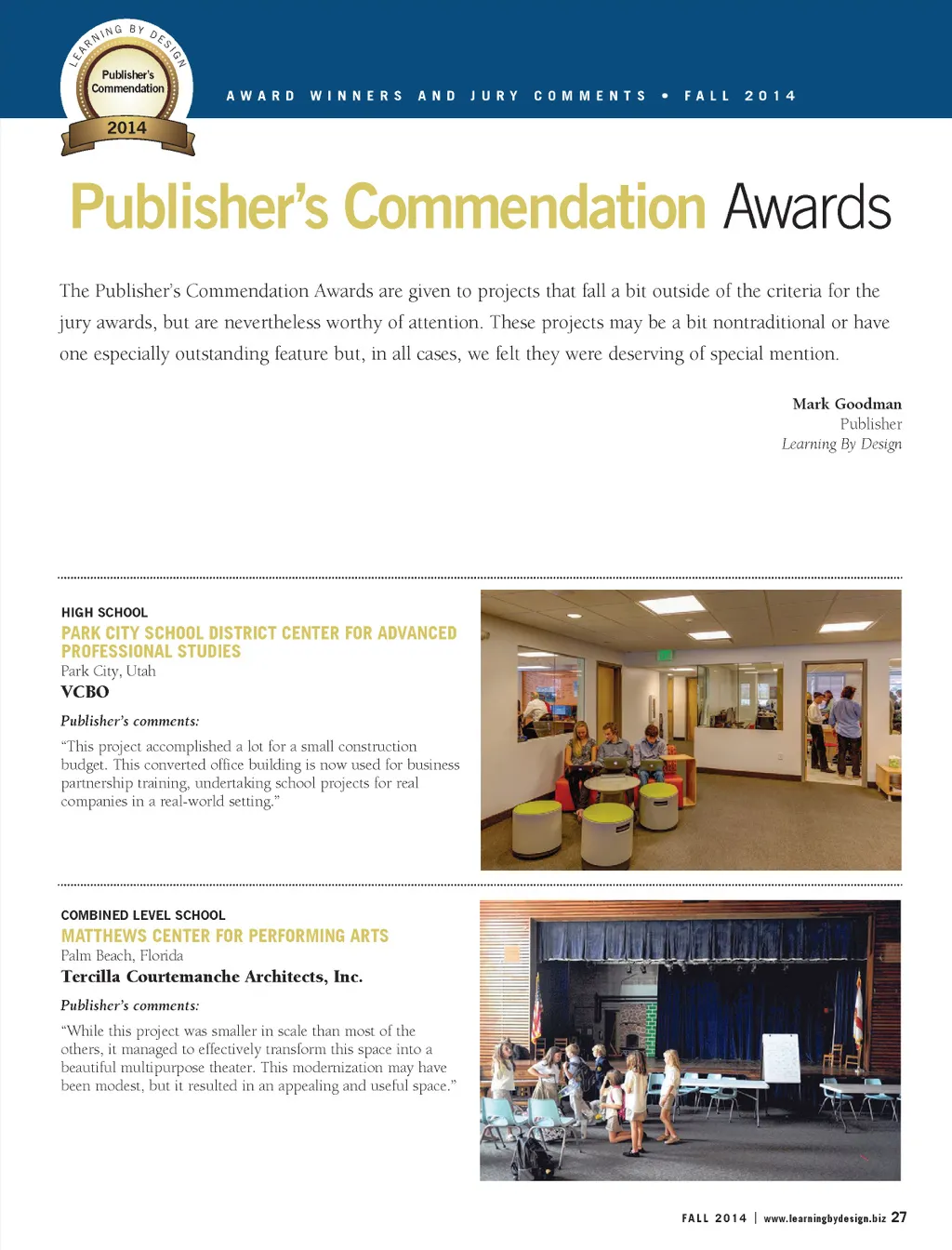 LEARNING BY DESIGN
Publisher's Commendation
2014

AWARD WINNERS AND JURY COMMENTS • FALL 2014

Publisher's Commendation Awards

The Publisher's Commendation Awards are given to projects that fall a bit outside of the criteria for the jury awards, but are nevertheless worthy of attention. These projects may be a bit nontraditional or have one especially outstanding feature but, in all cases, we felt they were deserving of special mention.

Mark Goodman
Publisher
Learning By Design

HIGH SCHOOL
PARK CITY SCHOOL DISTRICT CENTER FOR ADVANCED PROFESSIONAL STUDIES
Park City, Utah
VCBO

Publisher's comments:

"This project accomplished a lot for a small construction budget. This converted office building is now used for business partnership training, undertaking school projects for real companies in a real-world setting."

COMBINED LEVEL SCHOOL
MATTHEWS CENTER FOR PERFORMING ARTS
Palm Beach, Florida
Tercilla Courtemanche Architects, Inc.

Publisher's comments:

"While this project was smaller in scale than most of the others, it managed to effectively transform this space into a beautiful multipurpose theater. This modernization may have been modest, but it resulted in an appealing and useful space."

FALL 2014 | www.learningbydesign.biz 27